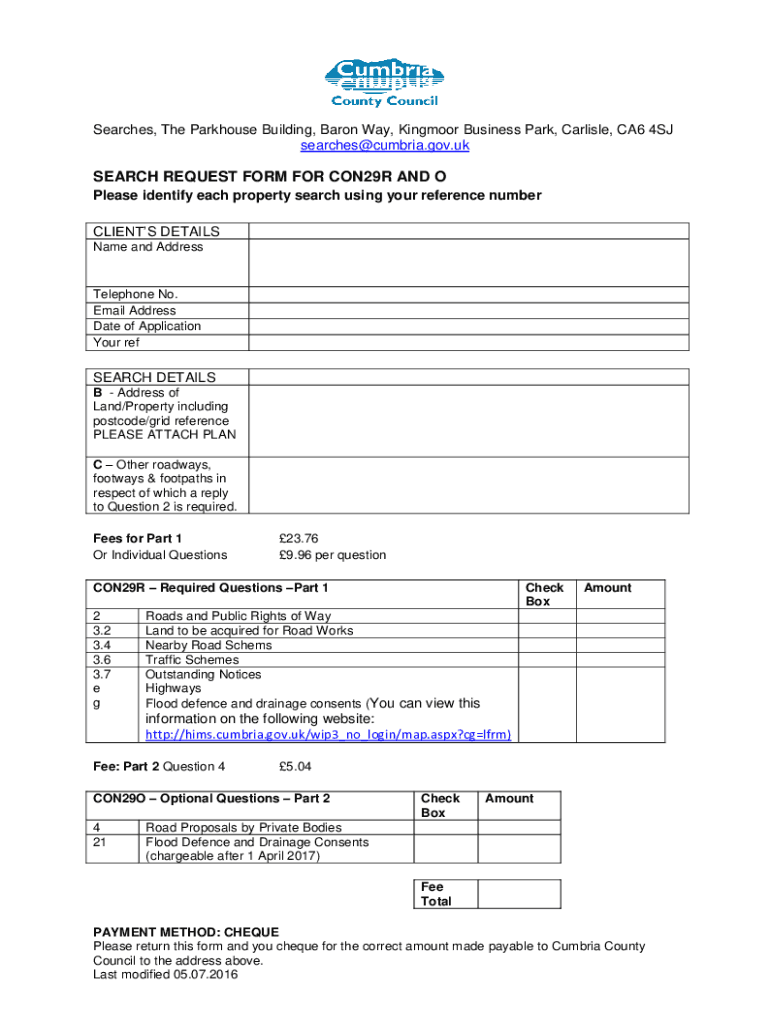 Cumbria
County Council

Searches, The Parkhouse Building, Baron Way, Kingmoor Business Park, Carlisle, CA6 4SJ
searches@cumbria.gov.uk

SEARCH REQUEST FORM FOR CON29R AND O
Please identify each property search using your reference number

| CLIENT'S DETAILS | |
|---|---|
| Name and Address | |
| Telephone No. | |
| Email Address | |
| Date of Application | |
| Your ref | |

| SEARCH DETAILS | |
|---|---|
| B - Address of Land/Property including postcode/grid reference PLEASE ATTACH PLAN | |
| C – Other roadways, footways & footpaths in respect of which a reply to Question 2 is required. | |

Fees for Part 1 £23.76
Or Individual Questions £9.96 per question

| CON29R – Required Questions –Part 1 | | Check Box | Amount |
|---|---|---|---|
| 2 | Roads and Public Rights of Way | | |
| 3.2 | Land to be acquired for Road Works | | |
| 3.4 | Nearby Road Schems | | |
| 3.6 | Traffic Schemes | | |
| 3.7 | Outstanding Notices | | |
| e | Highways | | |
| g | Flood defence and drainage consents (You can view this information on the following website: http://hims.cumbria.gov.uk/wip3_no_login/map.aspx?cg=lfrm) | | |

Fee: Part 2 Question 4 £5.04

| CON29O – Optional Questions – Part 2 | | Check Box | Amount |
|---|---|---|---|
| 4 | Road Proposals by Private Bodies | | |
| 21 | Flood Defence and Drainage Consents (chargeable after 1 April 2017) | | |

| Fee Total | |
|---|---|

PAYMENT METHOD: CHEQUE
Please return this form and you cheque for the correct amount made payable to Cumbria County Council to the address above.
Last modified 05.07.2016